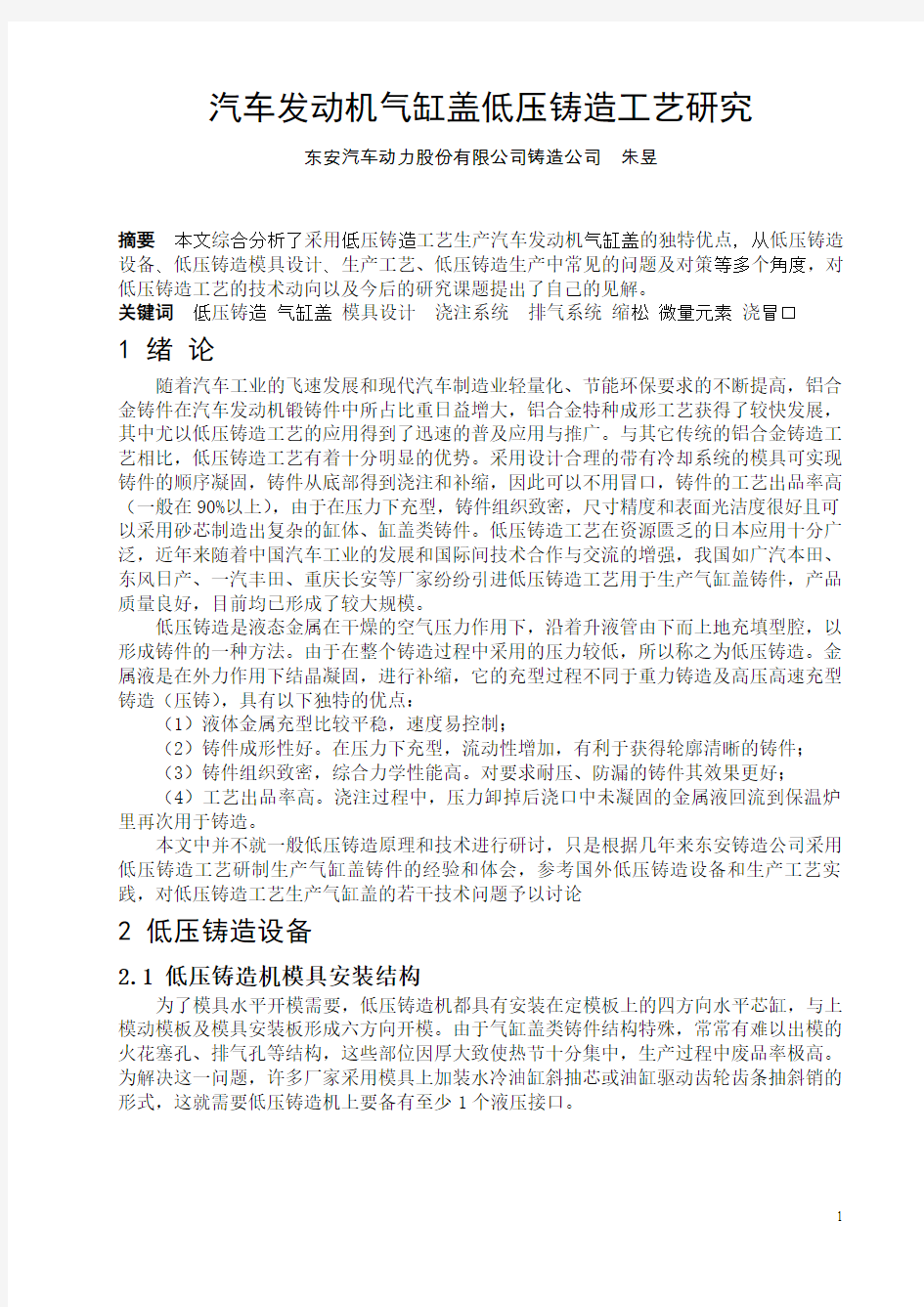 汽车发动机气缸盖低压铸造工艺研究

东安汽车动力股份有限公司铸造公司　朱昱

摘要　本文综合分析了采用低压铸造工艺生产汽车发动机气缸盖的独特优点，从低压铸造设备、低压铸造模具设计、生产工艺、低压铸造生产中常见的问题及对策等多个角度，对低压铸造工艺的技术动向以及今后的研究课题提出了自己的见解。
关键词　低压铸造 气缸盖 模具设计　浇注系统　排气系统 缩松 微量元素 浇冒口

1 绪 论

随着汽车工业的飞速发展和现代汽车制造业轻量化、节能环保要求的不断提高，铝合金铸件在汽车发动机锻铸件中所占比重日益增大，铝合金特种成形工艺获得了较快发展，其中尤以低压铸造工艺的应用得到了迅速的普及应用与推广。与其它传统的铝合金铸造工艺相比，低压铸造工艺有着十分明显的优势。采用设计合理的带有冷却系统的模具可实现铸件的顺序凝固，铸件从底部得到浇注和补缩，因此可以不用冒口，铸件的工艺出品率高（一般在 90%以上），由于在压力下充型，铸件组织致密，尺寸精度和表面光洁度很好且可以采用砂芯制造出复杂的缸体、缸盖类铸件。低压铸造工艺在资源匮乏的日本应用十分广泛，近年来随着中国汽车工业的发展和国际间技术合作与交流的增强，我国如广汽本田、东风日产、一汽丰田、重庆长安等厂家纷纷引进低压铸造工艺用于生产气缸盖铸件，产品质量良好，目前均已形成了较大规模。

低压铸造是液态金属在干燥的空气压力作用下，沿着升液管由下而上地充填型腔，以形成铸件的一种方法。由于在整个铸造过程中采用的压力较低，所以称之为低压铸造。金属液是在外力作用下结晶凝固，进行补缩，它的充型过程不同于重力铸造及高压高速充型铸造（压铸），具有以下独特的优点：

（1）液体金属充型比较平稳，速度易控制；

（2）铸件成形性好。在压力下充型，流动性增加，有利于获得轮廓清晰的铸件；

（3）铸件组织致密，综合力学性能高。对要求耐压、防漏的铸件其效果更好；

（4）工艺出品率高。浇注过程中，压力卸掉后浇口中未凝固的金属液回流到保温炉里再次用于铸造。

本文中并不就一般低压铸造原理和技术进行研讨，只是根据几年来东安铸造公司采用低压铸造工艺研制生产气缸盖铸件的经验和体会，参考国外低压铸造设备和生产工艺实践，对低压铸造工艺生产气缸盖的若干技术问题予以讨论

2 低压铸造设备

2.1 低压铸造机模具安装结构

为了模具水平开模需要，低压铸造机都具有安装在定模板上的四方向水平芯缸，与上模动模板及模具安装板形成六方向开模。由于气缸盖类铸件结构特殊，常常有难以出模的火花塞孔、排气孔等结构，这些部位因厚大致使热节十分集中，生产过程中废品率极高。为解决这一问题，许多厂家采用模具上加装水冷油缸斜抽芯或油缸驱动齿轮齿条抽斜销的形式，这就需要低压铸造机上要备有至少 1 个液压接口。

1